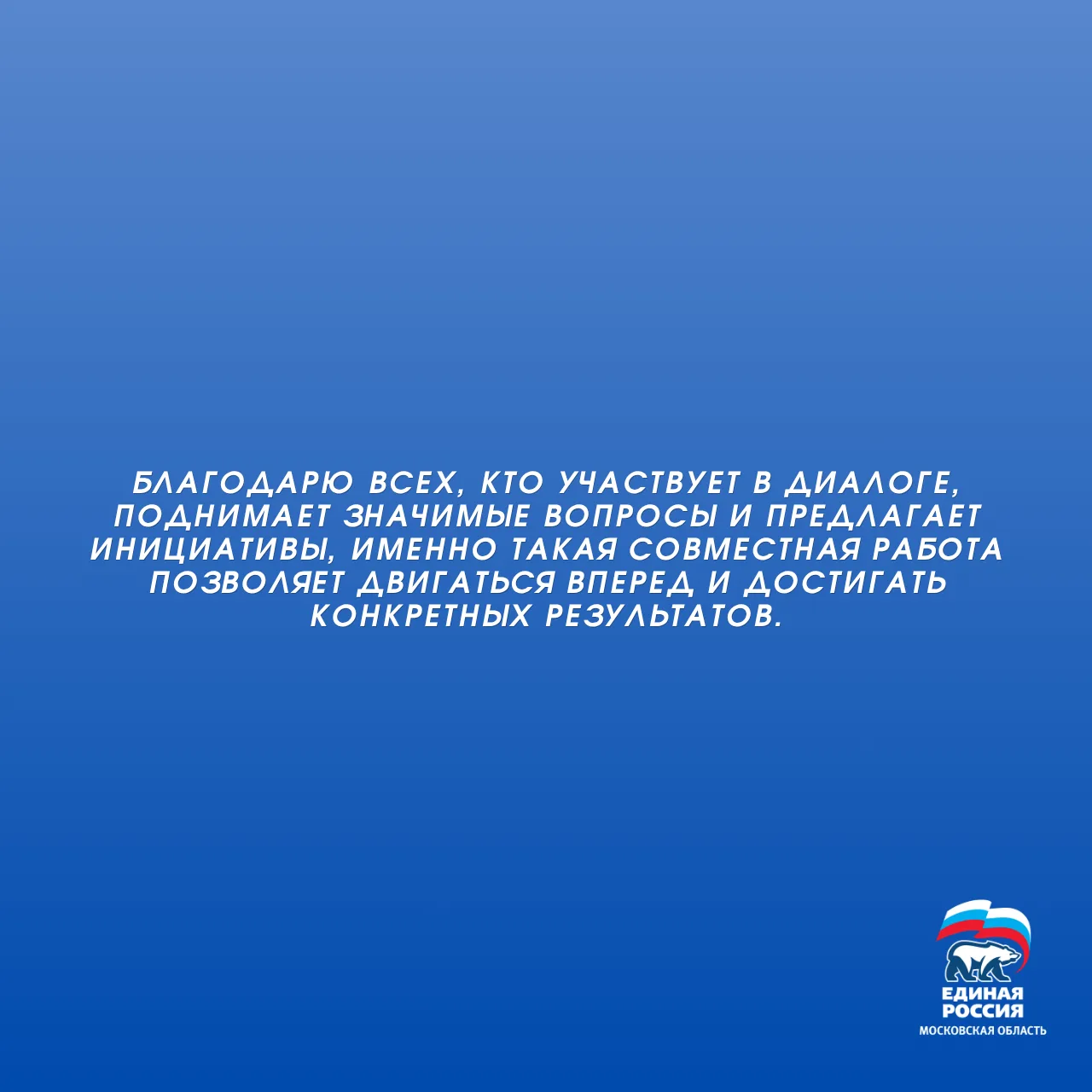 БЛАГОДАРЮ ВСЕХ, КТО УЧАСТВУЕТ В ДИАЛОГЕ, ПОДНИМАЕТ ЗНАЧИМЫЕ ВОПРОСЫ И ПРЕДЛАГАЕТ ИНИЦИАТИВЫ, ИМЕННО ТАКАЯ СОВМЕСТНАЯ РАБОТА ПОЗВОЛЯЕТ ДВИГАТЬСЯ ВПЕРЕД И ДОСТИГАТЬ КОНКРЕТНЫХ РЕЗУЛЬТАТОВ.

ЕДИНАЯ
РОССИЯ
МОСКОВСКАЯ ОБЛАСТЬ